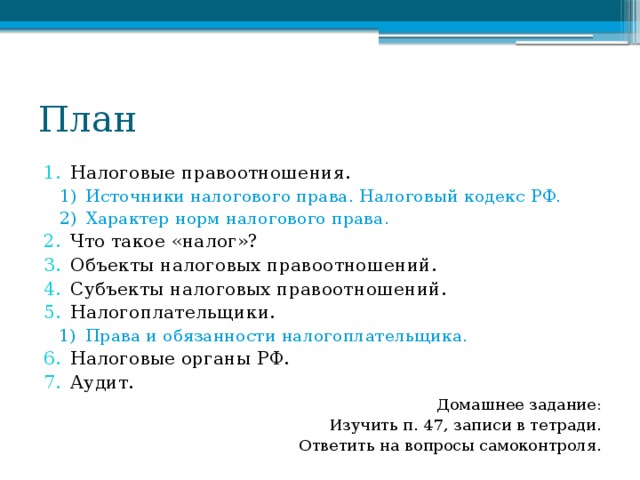 План

1. Налоговые правоотношения.
 1) Источники налогового права. Налоговый кодекс РФ.
 2) Характер норм налогового права.
2. Что такое «налог»?
3. Объекты налоговых правоотношений.
4. Субъекты налоговых правоотношений.
5. Налогоплательщики.
 1) Права и обязанности налогоплательщика.
6. Налоговые органы РФ.
7. Аудит.

Домашнее задание:
Изучить п. 47, записи в тетради.
Ответить на вопросы самоконтроля.